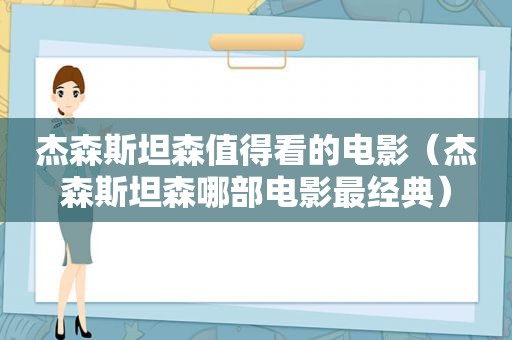 杰森斯坦森值得看的电影（杰森斯坦森哪部电影最经典）